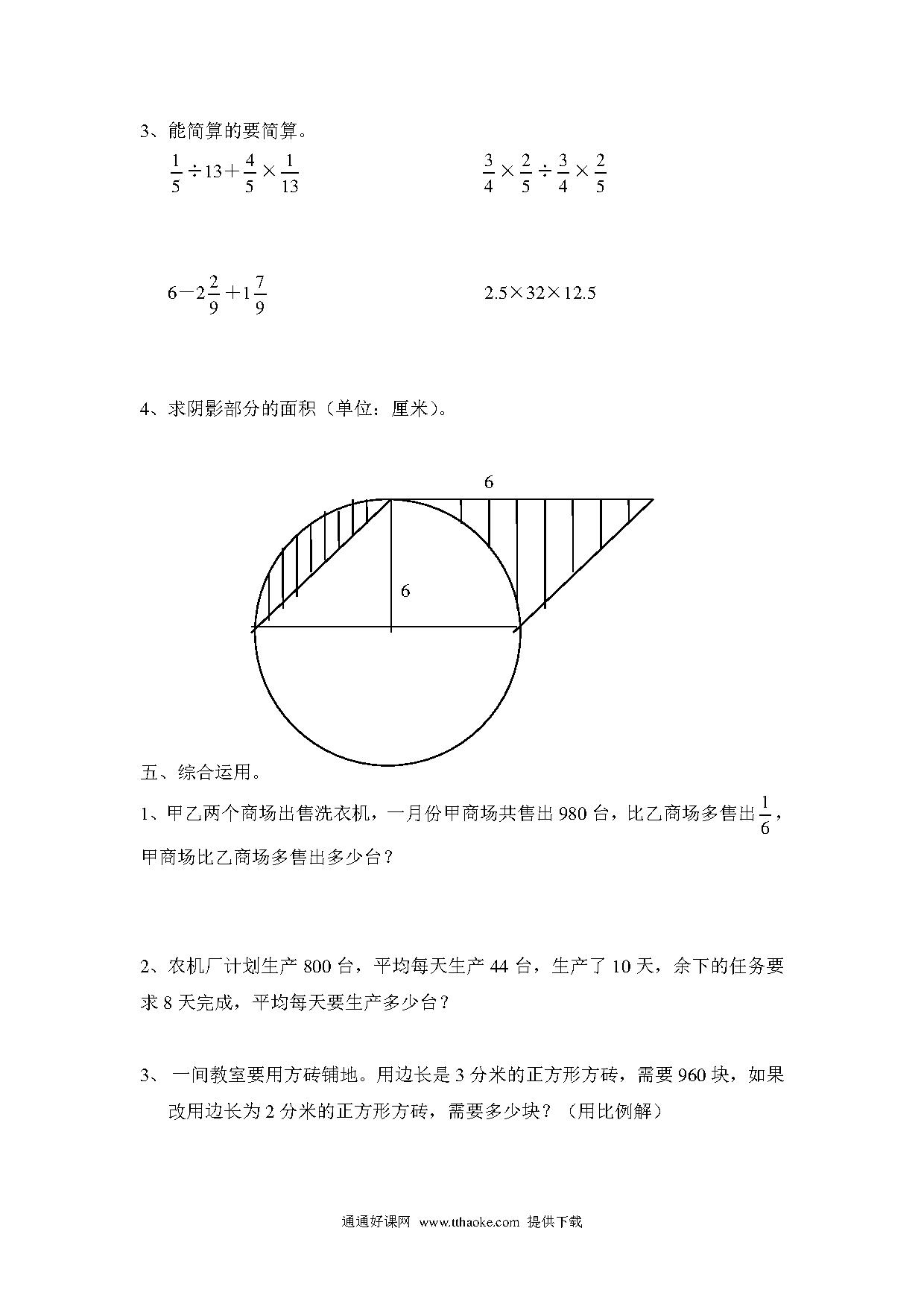 3、能简算的要简算。

$\frac{1}{5}\div13+\frac{4}{5}\times\frac{1}{13}$

$\frac{3}{4}\times\frac{2}{5}\div\frac{3}{4}\times\frac{2}{5}$

$6-2\frac{2}{9}+1\frac{7}{9}$

$2.5\times32\times12.5$

4、求阴影部分的面积（单位：厘米）。

6

6

五、综合运用。

1、甲乙两个商场出售洗衣机，一月份甲商场共售出 980 台，比乙商场多售出$\frac{1}{6}$，甲商场比乙商场多售出多少台？

2、农机厂计划生产 800 台，平均每天生产 44 台，生产了 10 天，余下的任务要求 8 天完成，平均每天要生产多少台？

3、 一间教室要用方砖铺地。用边长是 3 分米的正方形方砖，需要 960 块，如果改用边长为 2 分米的正方形方砖，需要多少块？（用比例解）

通通好课网 www.tthaoke.com 提供下载